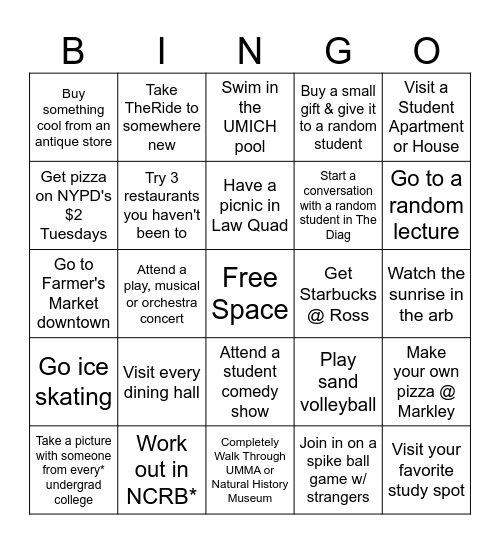 | B | I | N | G | O |
|---|---|---|---|---|
| Buy something cool from an antique store | Take TheRide to somewhere new | Swim in the UMICH pool | Buy a small gift & give it to a random student | Visit a Student Apartment or House |
| Get pizza on NYPD's $2 Tuesdays | Try 3 restaurants you haven't been to | Have a picnic in Law Quad | Start a conversation with a random student in The Diag | Go to a random lecture |
| Go to Farmer's Market downtown | Attend a play, musical or orchestra concert | Free Space | Get Starbucks @ Ross | Watch the sunrise in the arb |
| Go ice skating | Visit every dining hall | Attend a student comedy show | Play sand volleyball | Make your own pizza @ Markley |
| Take a picture with someone from every* undergrad college | Work out in NCRB* | Completely Walk Through UMMA or Natural History Museum | Join in on a spike ball game w/ strangers | Visit your favorite study spot |